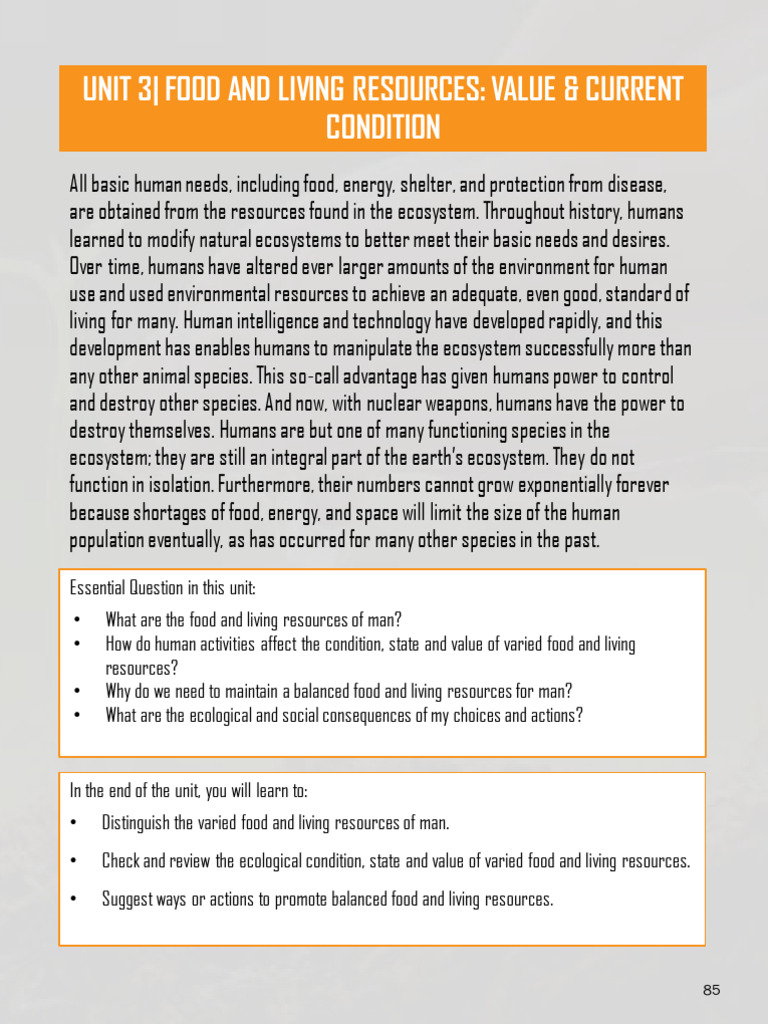 UNIT 3| FOOD AND LIVING RESOURCES: VALUE & CURRENT CONDITION

All basic human needs, including food, energy, shelter, and protection from disease, are obtained from the resources found in the ecosystem. Throughout history, humans learned to modify natural ecosystems to better meet their basic needs and desires. Over time, humans have altered ever larger amounts of the environment for human use and used environmental resources to achieve an adequate, even good, standard of living for many. Human intelligence and technology have developed rapidly, and this development has enables humans to manipulate the ecosystem successfully more than any other animal species. This so-call advantage has given humans power to control and destroy other species. And now, with nuclear weapons, humans have the power to destroy themselves. Humans are but one of many functioning species in the ecosystem; they are still an integral part of the earth's ecosystem. They do not function in isolation. Furthermore, their numbers cannot grow exponentially forever because shortages of food, energy, and space will limit the size of the human population eventually, as has occurred for many other species in the past.

Essential Question in this unit:

• What are the food and living resources of man?
• How do human activities affect the condition, state and value of varied food and living resources?
• Why do we need to maintain a balanced food and living resources for man?
• What are the ecological and social consequences of my choices and actions?

In the end of the unit, you will learn to:

• Distinguish the varied food and living resources of man.
• Check and review the ecological condition, state and value of varied food and living resources.
• Suggest ways or actions to promote balanced food and living resources.

85